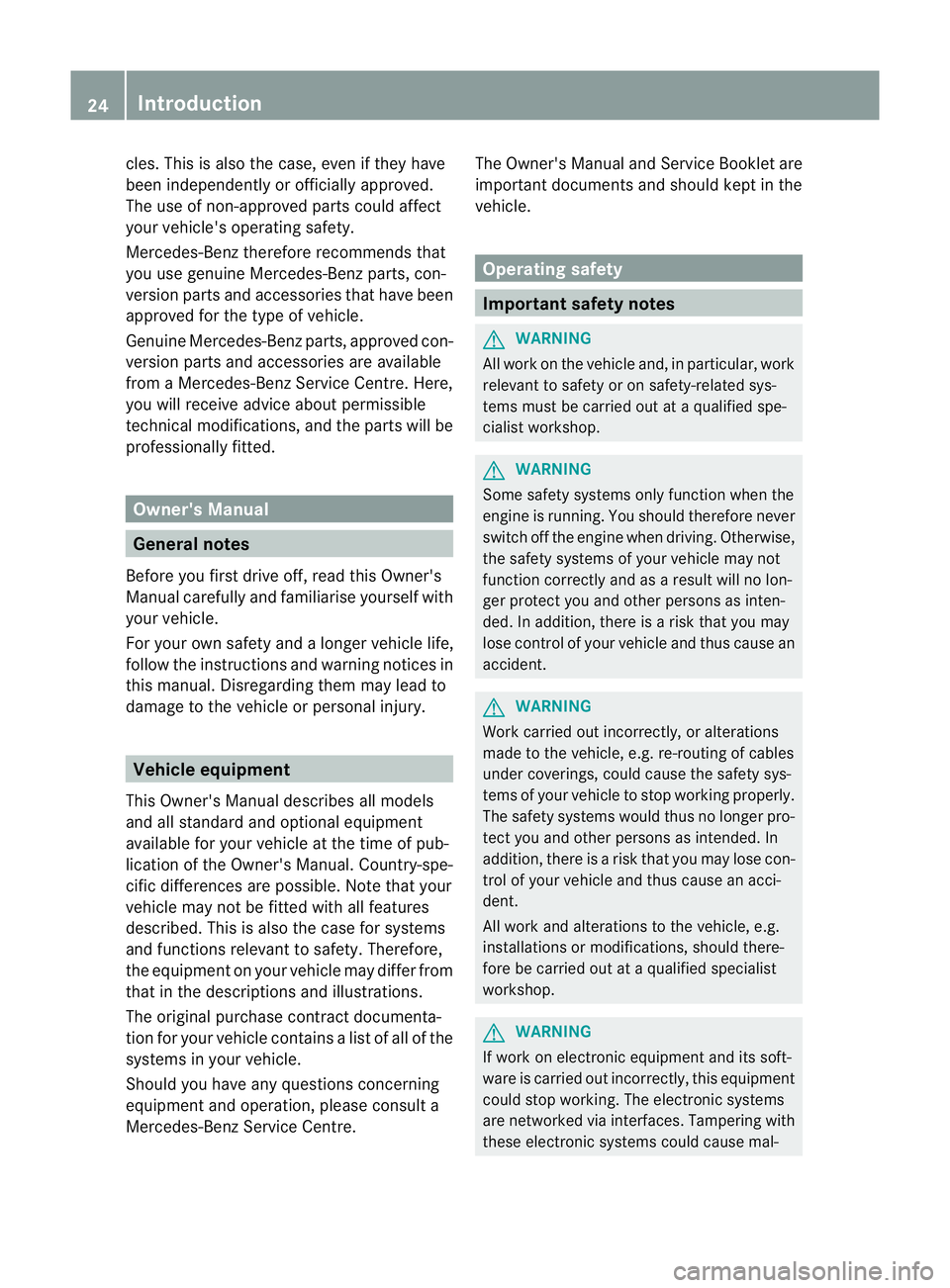 24 Introduction

cles. This is also the case, even if they have been independently or officially approved. The use of non-approved parts could affect your vehicle's operating safety.

Mercedes-Benz therefore recommends that you use genuine Mercedes-Benz parts, conversion parts and accessories that have been approved for the type of vehicle.

Genuine Mercedes-Benz parts, approved conversion parts and accessories are available from a Mercedes-Benz Service Centre. Here, you will receive advice about permissible technical modifications, and the parts will be professionally fitted.

Owner's Manual

General notes

Before you first drive off, read this Owner's Manual carefully and familiarise yourself with your vehicle.

For your own safety and a longer vehicle life, follow the instructions and warning notices in this manual. Disregarding them may lead to damage to the vehicle or personal injury.

Vehicle equipment

This Owner's Manual describes all models and all standard and optional equipment available for your vehicle at the time of publication of the Owner's Manual. Country-specific differences are possible. Note that your vehicle may not be fitted with all features described. This is also the case for systems and functions relevant to safety. Therefore, the equipment on your vehicle may differ from that in the descriptions and illustrations.

The original purchase contract documentation for your vehicle contains a list of all of the systems in your vehicle.

Should you have any questions concerning equipment and operation, please consult a Mercedes-Benz Service Centre.

The Owner's Manual and Service Booklet are important documents and should kept in the vehicle.

Operating safety

Important safety notes

WARNING
All work on the vehicle and, in particular, work relevant to safety or on safety-related systems must be carried out at a qualified specialist workshop.

WARNING
Some safety systems only function when the engine is running. You should therefore never switch off the engine when driving. Otherwise, the safety systems of your vehicle may not function correctly and as a result will no longer protect you and other persons as intended. In addition, there is a risk that you may lose control of your vehicle and thus cause an accident.

WARNING
Work carried out incorrectly, or alterations made to the vehicle, e.g. re-routing of cables under coverings, could cause the safety systems of your vehicle to stop working properly. The safety systems would thus no longer protect you and other persons as intended. In addition, there is a risk that you may lose control of your vehicle and thus cause an accident.

All work and alterations to the vehicle, e.g. installations or modifications, should therefore be carried out at a qualified specialist workshop.

WARNING
If work on electronic equipment and its software is carried out incorrectly, this equipment could stop working. The electronic systems are networked via interfaces. Tampering with these electronic systems could cause mal-

carmanualsonline.info